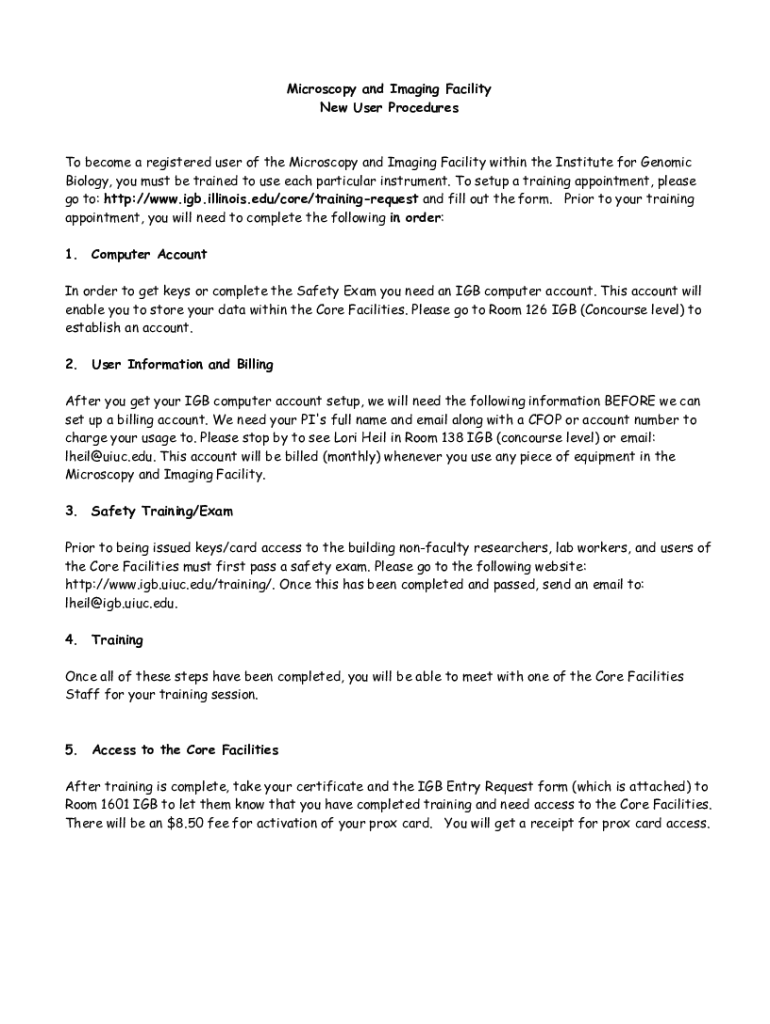 Microscopy and Imaging Facility
New User Procedures

To become a registered user of the Microscopy and Imaging Facility within the Institute for Genomic Biology, you must be trained to use each particular instrument. To setup a training appointment, please go to: http://www.igb.illinois.edu/core/training-request and fill out the form. Prior to your training appointment, you will need to complete the following in order:

1. Computer Account

In order to get keys or complete the Safety Exam you need an IGB computer account. This account will enable you to store your data within the Core Facilities. Please go to Room 126 IGB (Concourse level) to establish an account.

2. User Information and Billing

After you get your IGB computer account setup, we will need the following information BEFORE we can set up a billing account. We need your PI's full name and email along with a CFOP or account number to charge your usage to. Please stop by to see Lori Heil in Room 138 IGB (concourse level) or email: lheil@uiuc.edu. This account will be billed (monthly) whenever you use any piece of equipment in the Microscopy and Imaging Facility.

3. Safety Training/Exam

Prior to being issued keys/card access to the building non-faculty researchers, lab workers, and users of the Core Facilities must first pass a safety exam. Please go to the following website: http://www.igb.uiuc.edu/training/. Once this has been completed and passed, send an email to: lheil@igb.uiuc.edu.

4. Training

Once all of these steps have been completed, you will be able to meet with one of the Core Facilities Staff for your training session.

5. Access to the Core Facilities

After training is complete, take your certificate and the IGB Entry Request form (which is attached) to Room 1601 IGB to let them know that you have completed training and need access to the Core Facilities. There will be an $8.50 fee for activation of your prox card. You will get a receipt for prox card access.